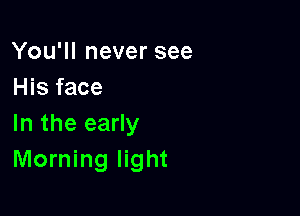 You'll never see
His face
In the early
Morning light